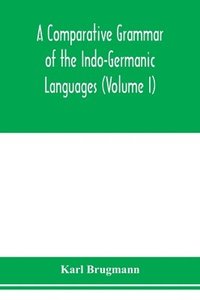 A Comparative Grammar of the Indo-Germanic Languages (Volume I)

Karl Brugmann